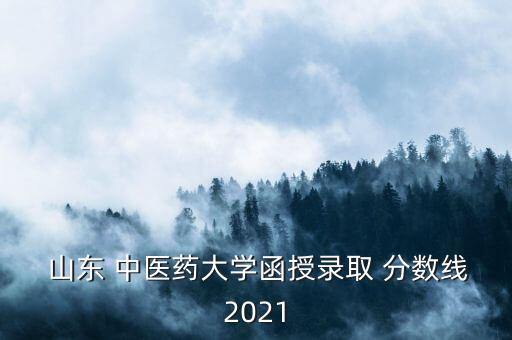 山东 中医药大学函授录取 分数线
2021